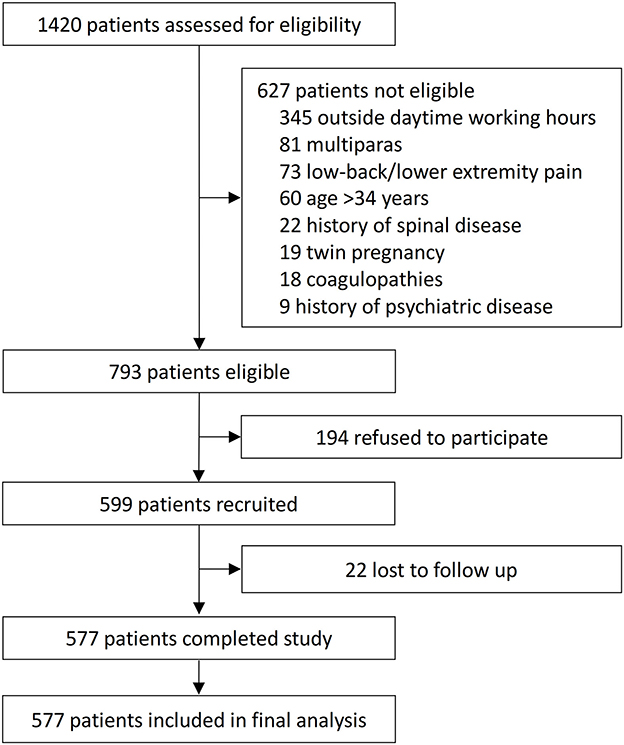 1420 patients assessed for eligibility

627 patients not eligible
345 outside daytime working hours
81 multiparas
73 low-back/lower extremity pain
60 age >34 years
22 history of spinal disease
19 twin pregnancy
18 coagulopathies
9 history of psychiatric disease

793 patients eligible

194 refused to participate

599 patients recruited

22 lost to follow up

577 patients completed study

577 patients included in final analysis